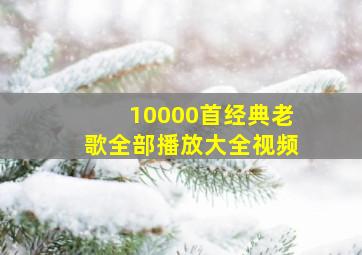 10000首经典老歌全部播放大全视频